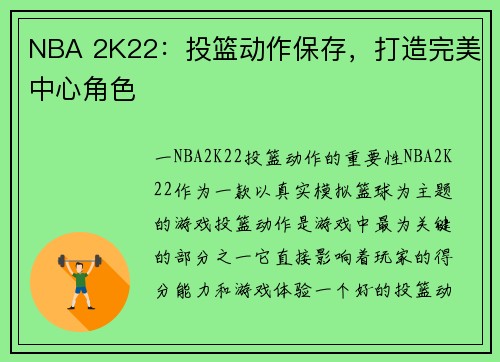 NBA 2K22：投篮动作保存，打造完美中心角色

一NBA2K22投篮动作的重要性NBA2K22作为一款以真实模拟篮球为主题的游戏投篮动作是游戏中最为关键的部分之一它直接影响着玩家的得分能力和游戏体验一个好的投篮动